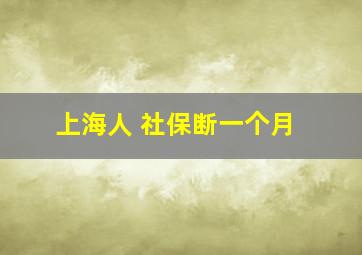 上海人 社保断一个月